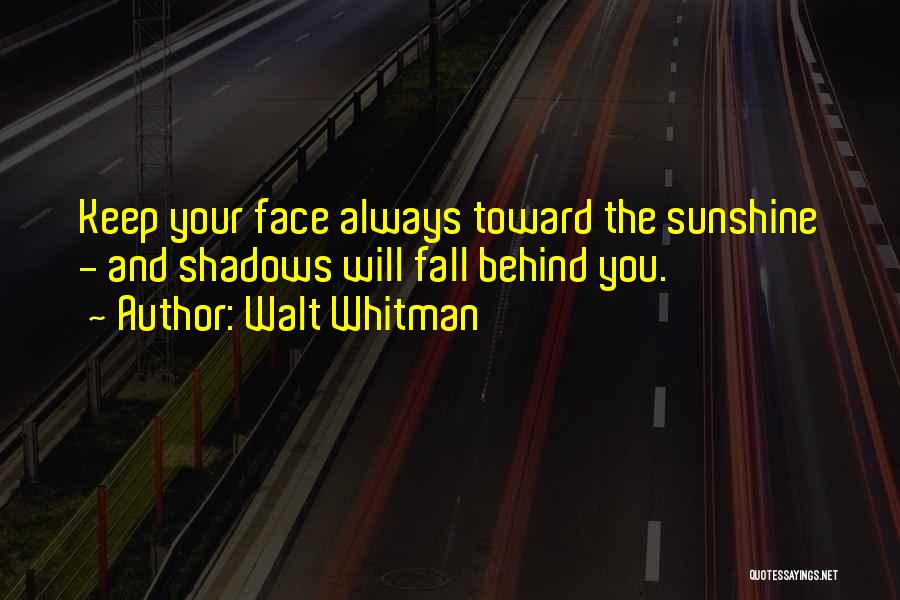 Keep your face always toward the sunshine - and shadows will fall behind you.

~ Author: Walt Whitman

QUOTESSAYINGS.NET